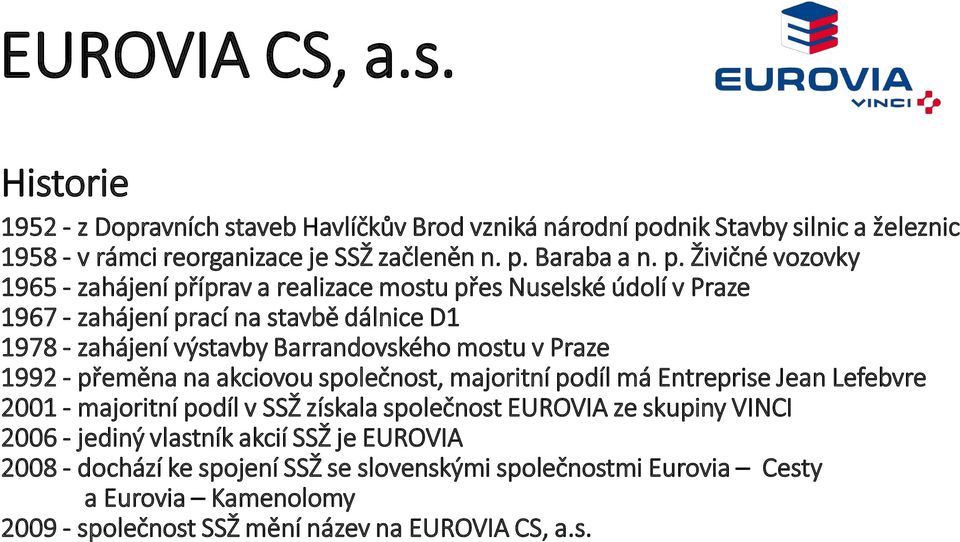 EUROVIA CS, a.s.

EUROVIA
VINCI

Historie

1952 - z Dopravních staveb Havlíčkův Brod vzniká národní podnik Stavby silnic a železnic
1958 - v rámci reorganizace je SSŽ začleněn n. p. Baraba a n. p. Živičné vozovky
1965 - zahájení příprav a realizace mostu přes Nuselské údolí v Praze
1967 - zahájení prací na stavbě dálnice D1
1978 - zahájení výstavby Barrandovského mostu v Praze
1992 - přeměna na akciovou společnost, majoritní podíl má Entreprise Jean Lefebvre
2001 - majoritní podíl v SSŽ získala společnost EUROVIA ze skupiny VINCI
2006 - jediný vlastník akcií SSŽ je EUROVIA
2008 - dochází ke spojení SSŽ se slovenskými společnostmi Eurovia – Cesty a Eurovia – Kamenolomy
2009 - společnost SSŽ mění název na EUROVIA CS, a.s.